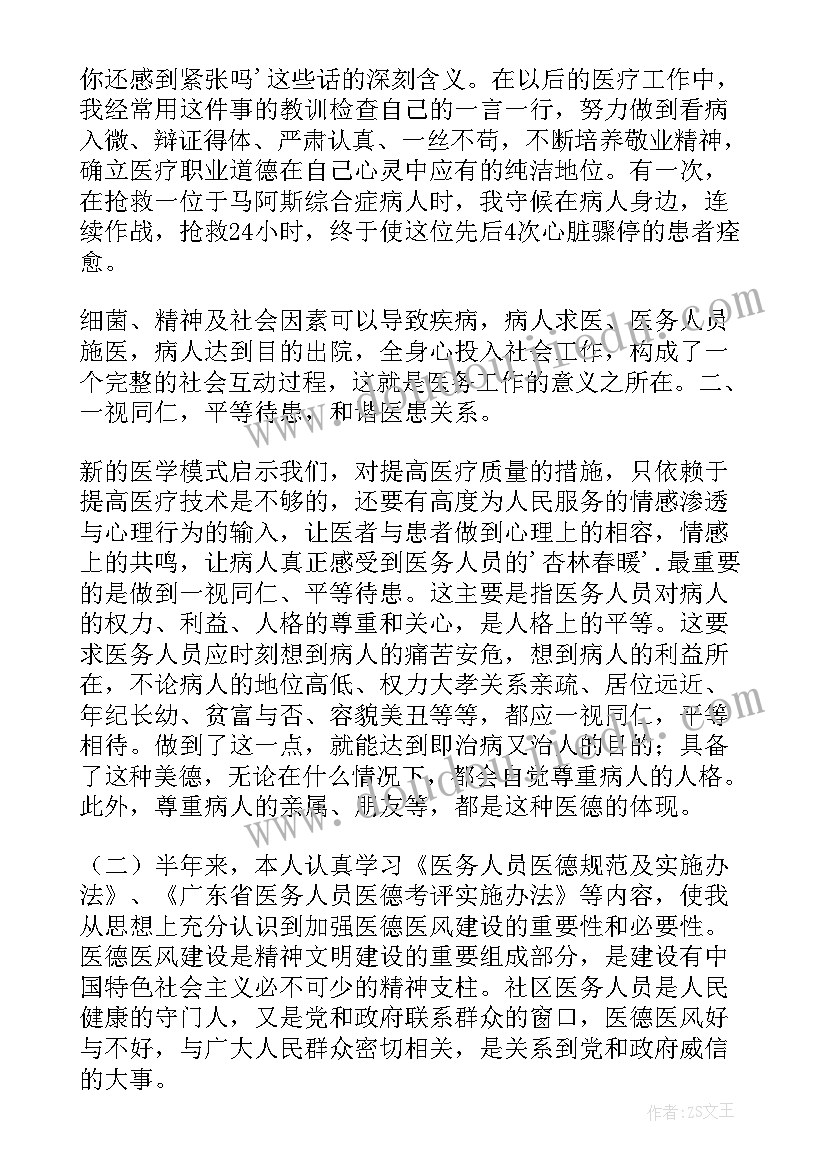 你还感到紧张吗’这些话的深刻含义。在以后的医疗工作中，我经常用这件事的教训检查自己的一言一行，努力做到看病入微、辩证得体、严肃认真、一丝不苟，不断培养敬业精神，确立医疗职业道德在自己心灵中应有的纯洁地位。有一次，在抢救一位于马阿斯综合症病人时，我守候在病人身边，连续作战，抢救24小时，终于使这位先后4次心脏骤停的患者痊愈。

细菌、精神及社会因素可以导致疾病，病人求医、医务人员施医，病人达到目的出院，全身心投入社会工作，构成了一个完整的社会互动过程，这就是医务工作的意义之所在。二、一视同仁，平等待患，和谐医患关系。

新的医学模式启示我们，对提高医疗质量的措施，只依赖于提高医疗技术是不够的，还要有高度为人民服务的情感渗透与心理行为的输入，让医者与患者做到心理上的相容，情感上的共鸣，让病人真正感受到医务人员的’杏林春暖’.最重要的是做到一视同仁、平等待患。这主要是指医务人员对病人的权力、利益、人格的尊重和关心，是人格上的平等。这要求医务人员应时刻想到病人的痛苦安危，想到病人的利益所在，不论病人的地位高低、权力大孝关系亲疏、居位远近、年纪长幼、贫富与否、容貌美丑等等，都应一视同仁，平等相待。做到了这一点，就能达到即治病又治人的目的；具备了这种美德，无论在什么情况下，都会自觉尊重病人的人格。此外，尊重病人的亲属、朋友等，都是这种医德的体现。

（二）半年来，本人认真学习《医务人员医德规范及实施办法》、《广东省医务人员医德考评实施办法》等内容，使我从思想上充分认识到加强医德医风建设的重要性和必要性。医德医风建设是精神文明建设的重要组成部分，是建设有中国特色社会主义必不可少的精神支柱。社区医务人员是人民健康的守门人，又是党和政府联系群众的窗口，医德医风好与不好，与广大人民群众密切相关，是关系到党和政府威信的大事。

作者：ZS文王